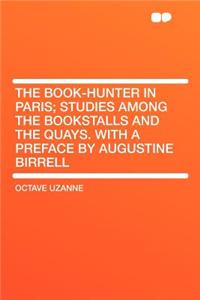 THE BOOK-HUNTER IN PARIS; STUDIES AMONG THE BOOKSTALLS AND THE QUAYS. WITH A PREFACE BY AUGUSTINE BIRRELL

OCTAVE UZANNE